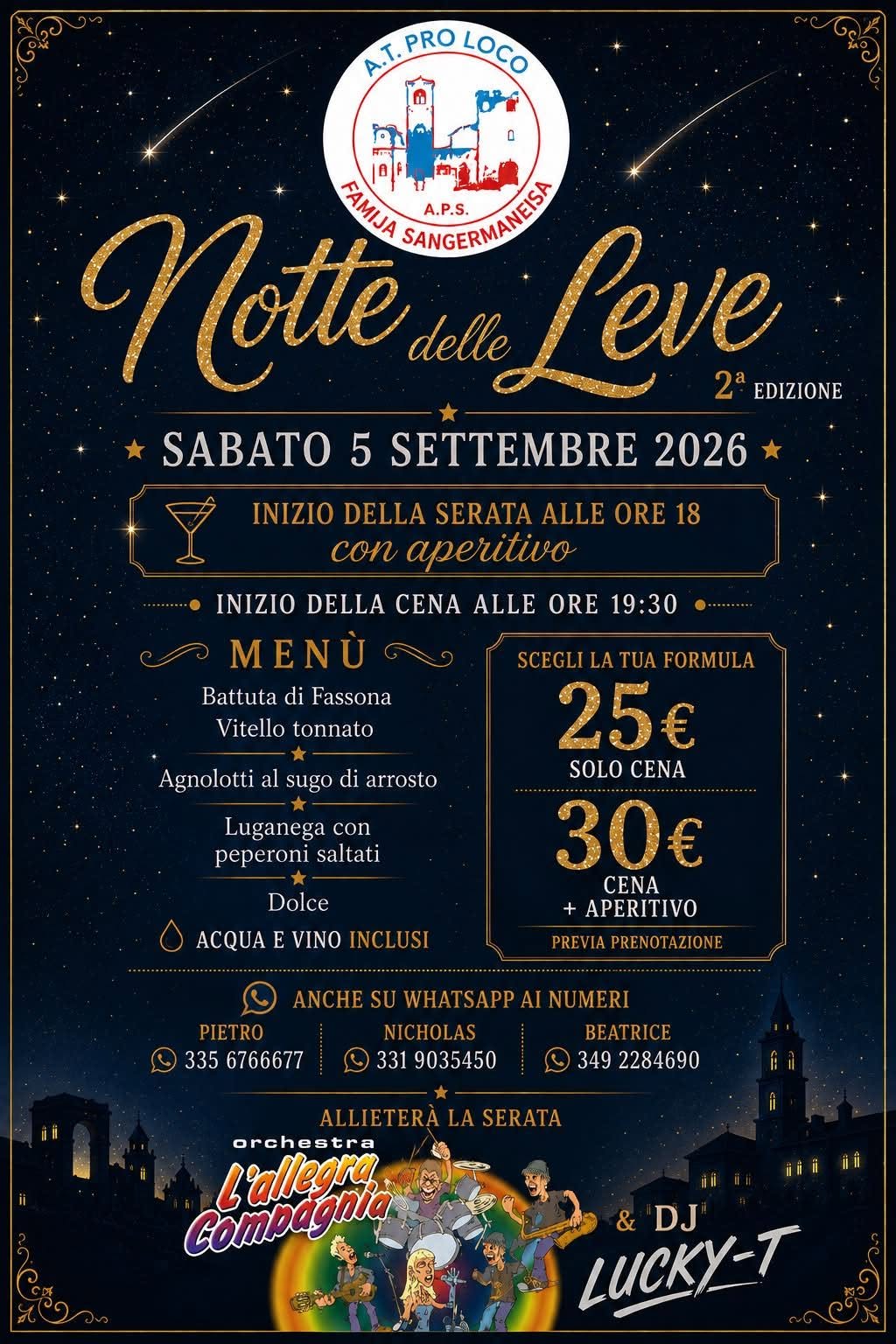 A.T. PRO LOCO
A.P.S.
FAMIJA SANGERMANEISA

Notte delle Leve
2ª EDIZIONE

SABATO 5 SETTEMBRE 2026

INIZIO DELLA SERATA ALLE ORE 18
con aperitivo

INIZIO DELLA CENA ALLE ORE 19:30

MENÙ
Battuta di Fassona
Vitello tonnato
Agnolotti al sugo di arrosto
Luganega con peperoni saltati
Dolce
ACQUA E VINO INCLUSI

SCEGLI LA TUA FORMULA
25€
SOLO CENA
30€
CENA + APERITIVO
PREVIA PRENOTAZIONE

ANCHE SU WHATSAPP AI NUMERI
PIETRO
335 6766677
NICHOLAS
331 9035450
BEATRICE
349 2284690

ALLIETERÀ LA SERATA
orchestra
L'allegra Compagnia
& DJ
LUCKY-T